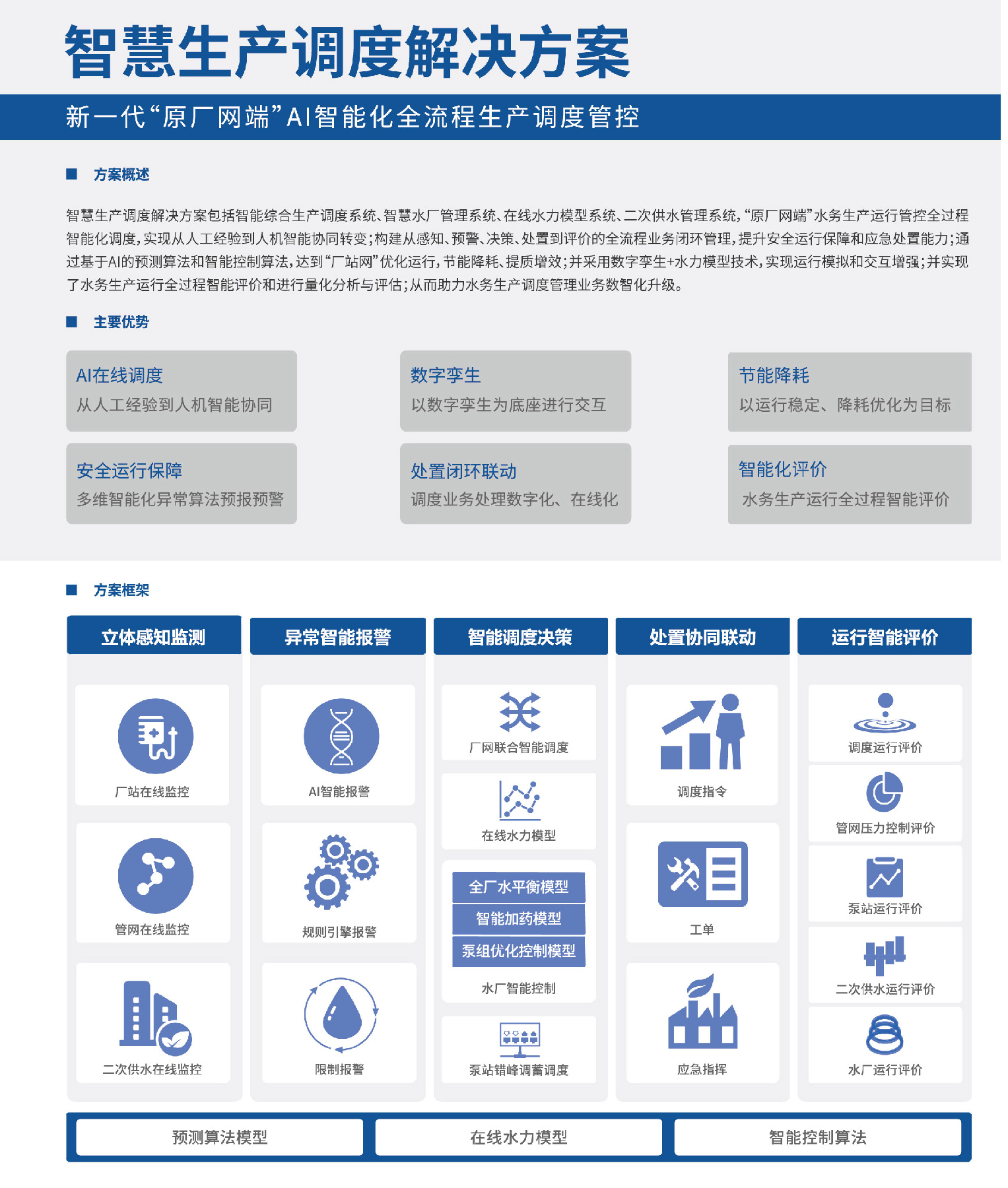 智慧生产调度解决方案

新一代“原厂网端”AI智能化全流程生产调度管控

■ 方案概述

智慧生产调度解决方案包括智能综合生产调度系统、智慧水厂管理系统、在线水力模型系统、二次供水管理系统，“原厂网端”水务生产运行管控全过程智能化调度，实现从人工经验到人机智能协同转变；构建从感知、预警、决策、处置到评价的全流程业务闭环管理，提升安全运行保障和应急处置能力；通过基于AI的预测算法和智能控制算法，达到“厂站网”优化运行，节能降耗、提质增效；并采用数字孪生+水力模型技术，实现运行模拟和交互增强；并实现了水务生产运行全过程智能评价和进行量化分析与评估；从而助力水务生产调度管理业务数智化升级。

■ 主要优势

AI在线调度
从人工经验到人机智能协同

数字孪生
以数字孪生为底座进行交互

节能降耗
以运行稳定、降耗优化为目标

安全运行保障
多维智能化异常算法预报预警

处置闭环联动
调度业务处理数字化、在线化

智能化评价
水务生产运行全过程智能评价

■ 方案框架

立体感知监测
厂站在线监控
管网在线监控
二次供水在线监控

异常智能报警
AI智能报警
规则引擎报警
限制报警

智能调度决策
厂网联合智能调度
在线水力模型
全厂水平衡模型
智能加药模型
泵组优化控制模型
水厂智能控制
泵站错峰调蓄调度

处置协同联动
调度指令
工单
应急指挥

运行智能评价
调度运行评价
管网压力控制评价
泵站运行评价
二次供水运行评价
水厂运行评价

预测算法模型 在线水力模型 智能控制算法